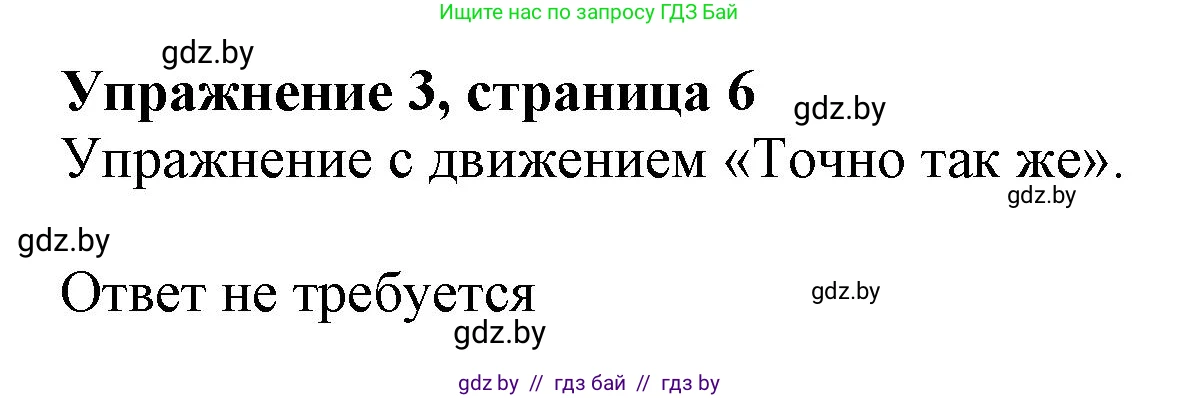 Ищите нас по запросу ГДЗ Бай

gdz.by

Упражнение 3, страница 6

gdz.by

Упражнение с движением «Точно так же».

gdz.by

gdz.by

Ответ не требуется

gdz.by

gdz.by

gdz by // гдз бай // гдз by